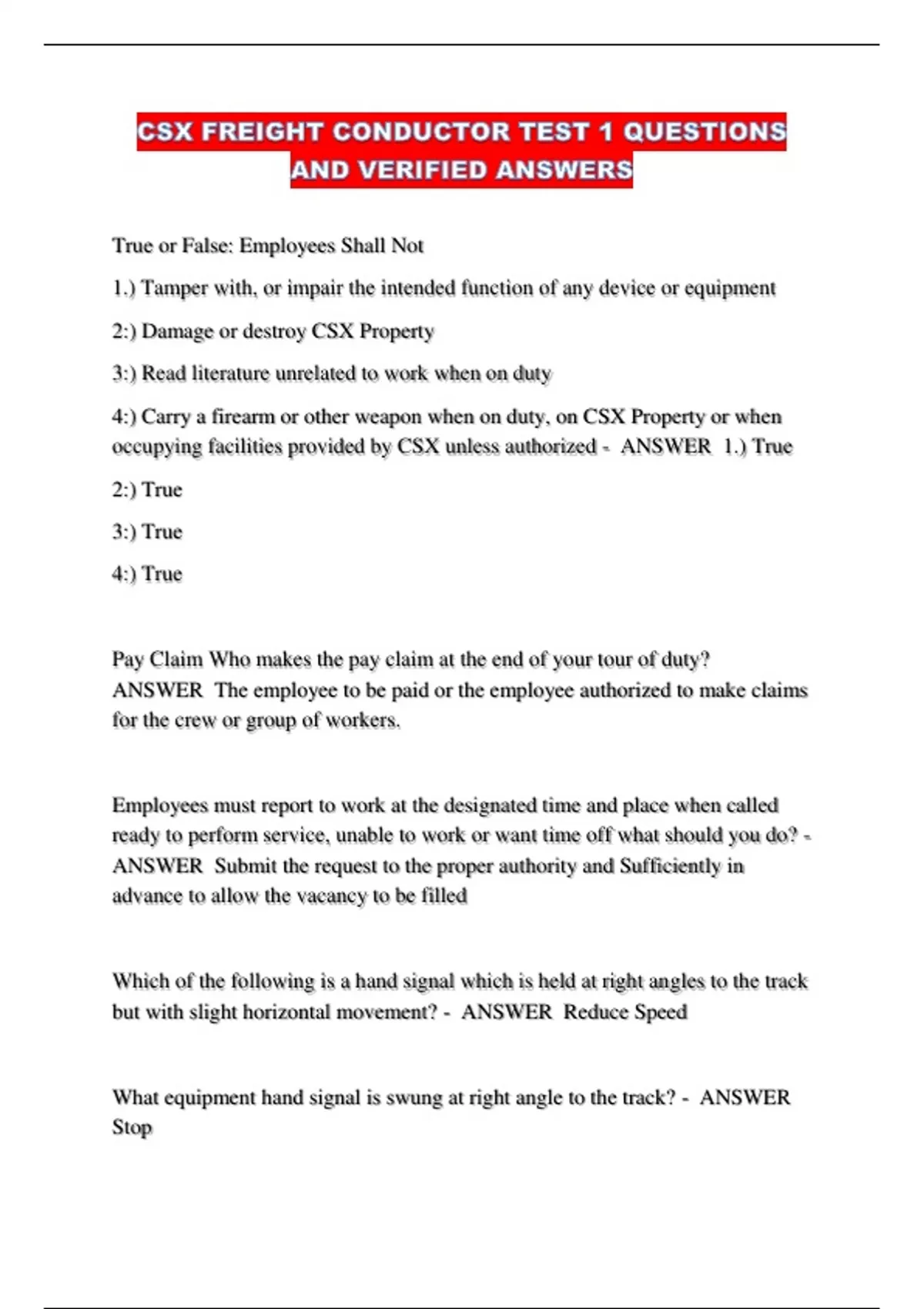 CSX FREIGHT CONDUCTOR TEST 1 QUESTIONS AND VERIFIED ANSWERS

True or False: Employees Shall Not

1.) Tamper with, or impair the intended function of any device or equipment

2:) Damage or destroy CSX Property

3:) Read literature unrelated to work when on duty

4:) Carry a firearm or other weapon when on duty, on CSX Property or when occupying facilities provided by CSX unless authorized - ANSWER 1.) True

2:) True

3:) True

4:) True

Pay Claim Who makes the pay claim at the end of your tour of duty? ANSWER The employee to be paid or the employee authorized to make claims for the crew or group of workers.

Employees must report to work at the designated time and place when called ready to perform service, unable to work or want time off what should you do? - ANSWER Submit the request to the proper authority and Sufficiently in advance to allow the vacancy to be filled

Which of the following is a hand signal which is held at right angles to the track but with slight horizontal movement? - ANSWER Reduce Speed

What equipment hand signal is swung at right angle to the track? - ANSWER Stop